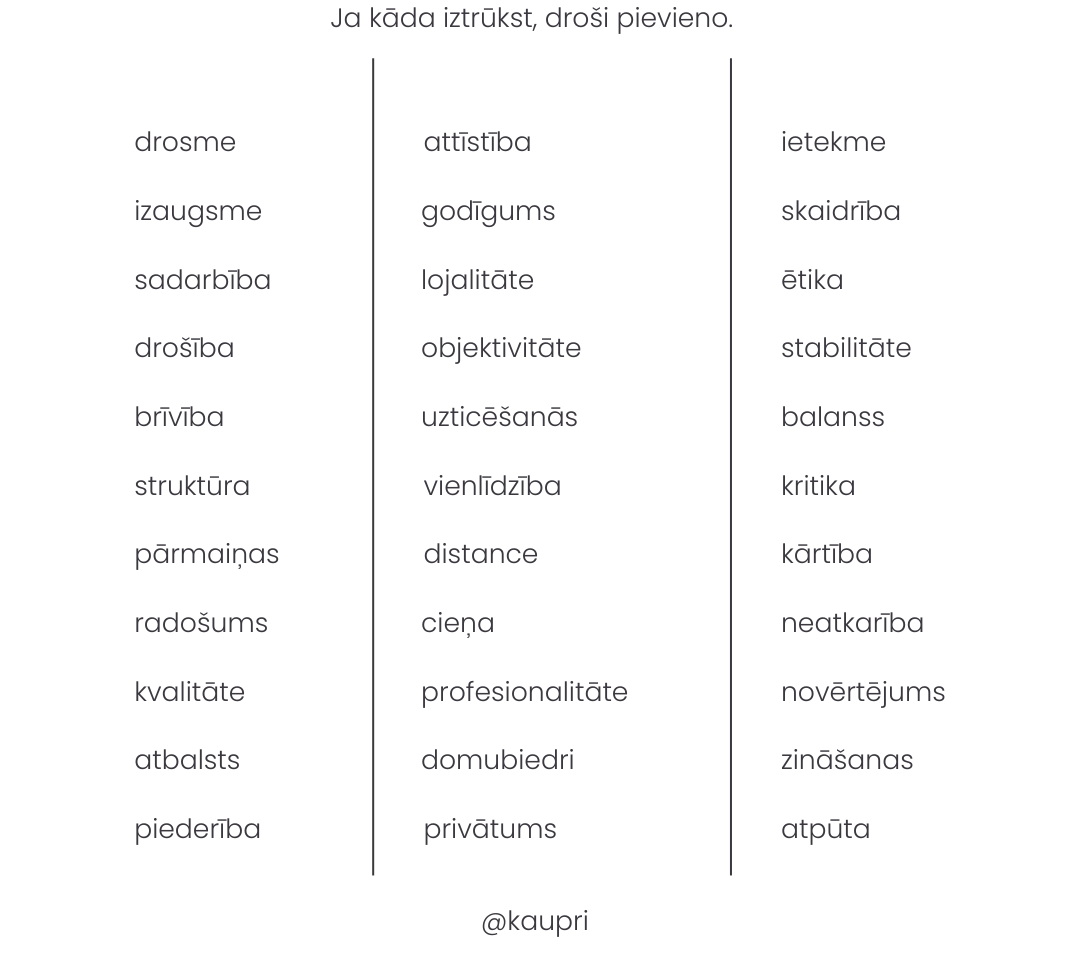 Ja kāda iztrūkst, droši pievieno.

drosme
izaugsme
sadarbība
drošība
brīvība
struktūra
pārmaiņas
radošums
kvalitāte
atbalsts
piederība

attīstība
godīgums
lojalitāte
objektivitāte
uzticēšanās
vienlīdzība
distance
cieņa
profesionalitāte
domubiedri
privātums

ietekme
skaidrība
ētika
stabilitāte
balanss
kritika
kārtība
neatkarība
novērtējums
zināšanas
atpūta

@kaupri